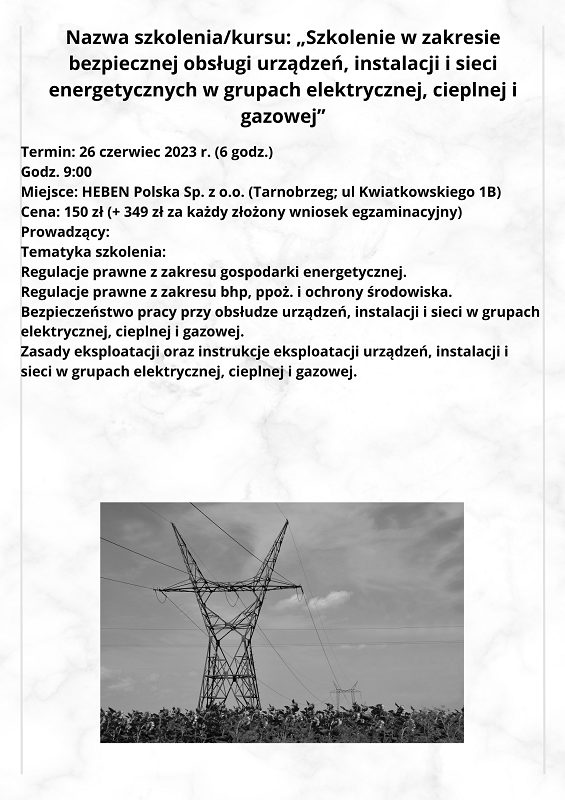 Nazwa szkolenia/kursu: „Szkolenie w zakresie bezpiecznej obsługi urządzeń, instalacji i sieci energetycznych w grupach elektrycznej, cieplnej i gazowej”

Termin: 26 czerwiec 2023 r. (6 godz.)
Godz. 9:00
Miejsce: HEBEN Polska Sp. z o.o. (Tarnobrzeg; ul Kwiatkowskiego 1B)
Cena: 150 zł (+ 349 zł za każdy złożony wniosek egzaminacyjny)
Prowadzący:
Tematyka szkolenia:
Regulacje prawne z zakresu gospodarki energetycznej.
Regulacje prawne z zakresu bhp, ppoż. i ochrony środowiska.
Bezpieczeństwo pracy przy obsłudze urządzeń, instalacji i sieci w grupach elektrycznej, cieplnej i gazowej.
Zasady eksploatacji oraz instrukcje eksploatacji urządzeń, instalacji i sieci w grupach elektrycznej, cieplnej i gazowej.